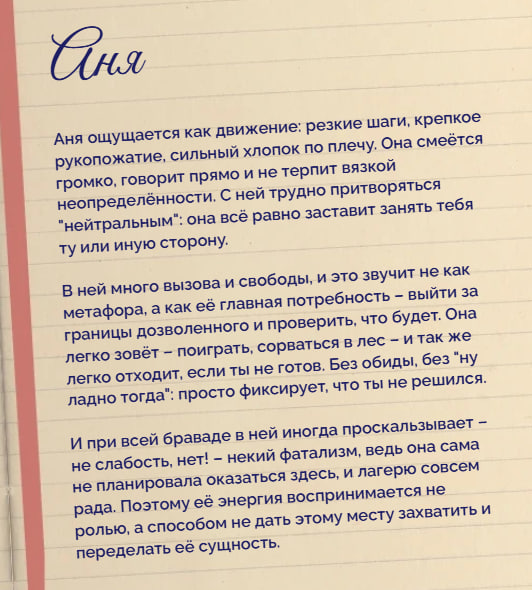 Аня

Аня ощущается как движение: резкие шаги, крепкое рукопожатие, сильный хлопок по плечу. Она смеётся громко, говорит прямо и не терпит вязкой неопределённости. С ней трудно притворяться "нейтральным": она всё равно заставит занять тебя ту или иную сторону.

В ней много вызова и свободы, и это звучит не как метафора, а как её главная потребность – выйти за границы дозволенного и проверить, что будет. Она легко зовёт – поиграть, сорваться в лес – и так же легко отходит, если ты не готов. Без обиды, без "ну ладно тогда": просто фиксирует, что ты не решился.

И при всей браваде в ней иногда проскальзывает – не слабость, нет! – некий фатализм, ведь она сама не планировала оказаться здесь, и лагерю совсем рада. Поэтому её энергия воспринимается не ролью, а способом не дать этому месту захватить и переделать её сущность.